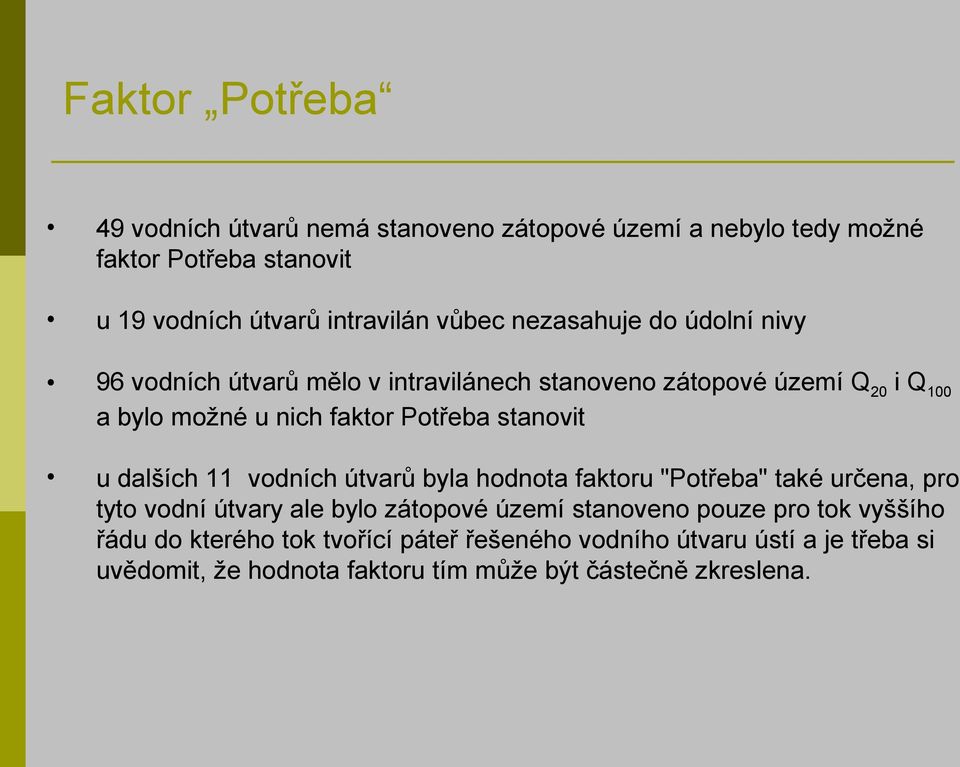 Faktor „Potřeba“

• 49 vodních útvarů nemá stanoveno zátopové území a nebylo tedy možné faktor Potřeba stanovit

• u 19 vodních útvarů intravilán vůbec nezasahuje do údolní nivy

• 96 vodních útvarů mělo v intravilánech stanoveno zátopové území $Q_{20}$ i $Q_{100}$ a bylo možné u nich faktor Potřeba stanovit

• u dalších 11 vodních útvarů byla hodnota faktoru "Potřeba" také určena, pro tyto vodní útvary ale bylo zátopové území stanoveno pouze pro tok vyššího řádu do kterého tok tvořící páteř řešeného vodního útvaru ústí a je třeba si uvědomit, že hodnota faktoru tím může být částečně zkreslena.